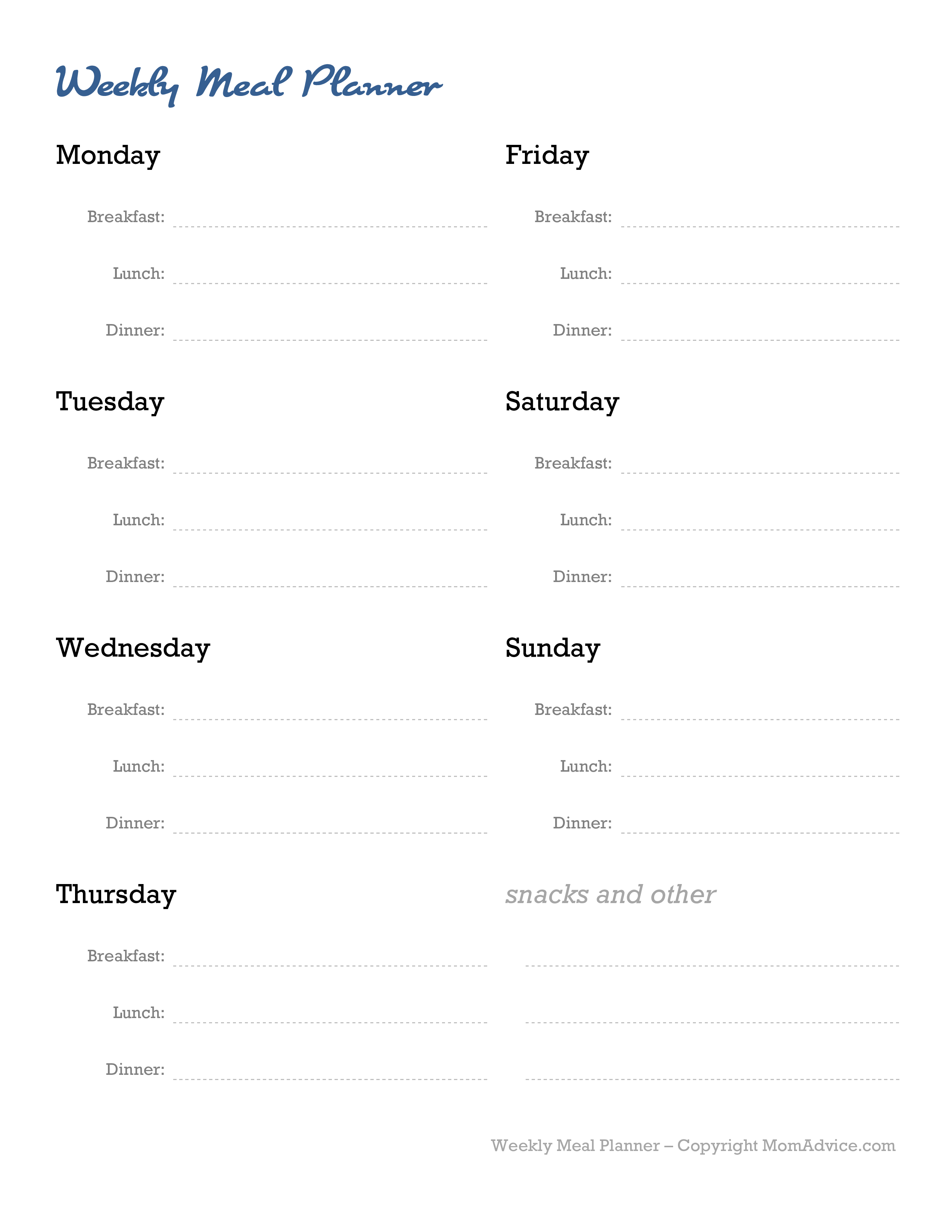 Weekly Meal Planner

Monday

Breakfast:

Lunch:

Dinner:

Tuesday

Breakfast:

Lunch:

Dinner:

Wednesday

Breakfast:

Lunch:

Dinner:

Thursday

Breakfast:

Lunch:

Dinner:

Friday

Breakfast:

Lunch:

Dinner:

Saturday

Breakfast:

Lunch:

Dinner:

Sunday

Breakfast:

Lunch:

Dinner:

snacks and other

Weekly Meal Planner – Copyright MomAdvice.com